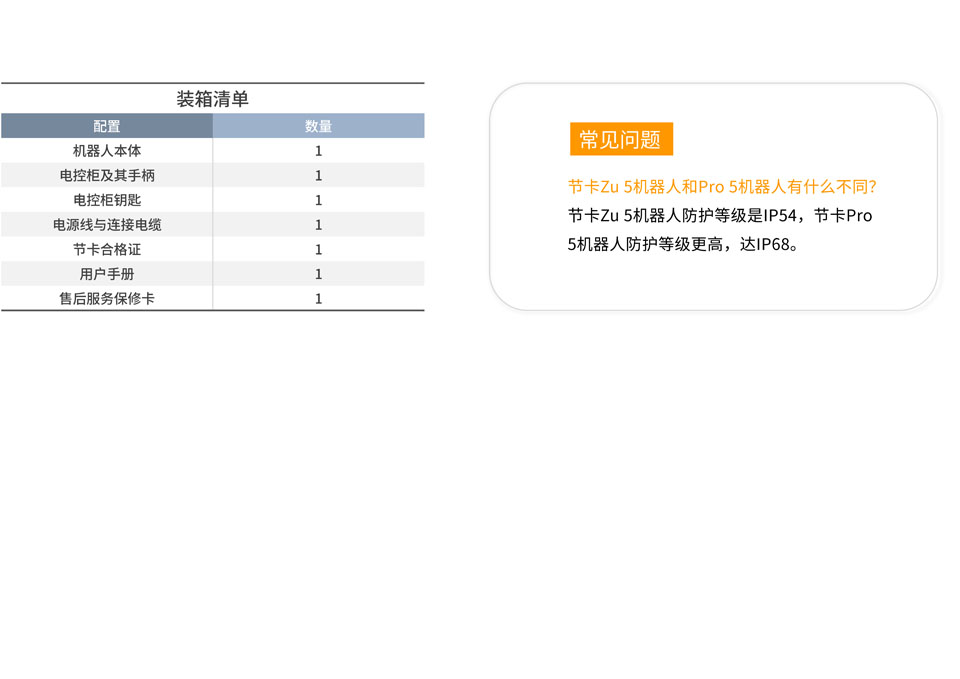 装箱清单

| 配置 | 数量 |
|---|---|
| 机器人本体 | 1 |
| 电控柜及其手柄 | 1 |
| 电控柜钥匙 | 1 |
| 电源线与连接电缆 | 1 |
| 节卡合格证 | 1 |
| 用户手册 | 1 |
| 售后服务保修卡 | 1 |

常见问题

节卡Zu 5机器人和Pro 5机器人有什么不同?

节卡Zu 5机器人防护等级是IP54，节卡Pro 5机器人防护等级更高，达IP68。